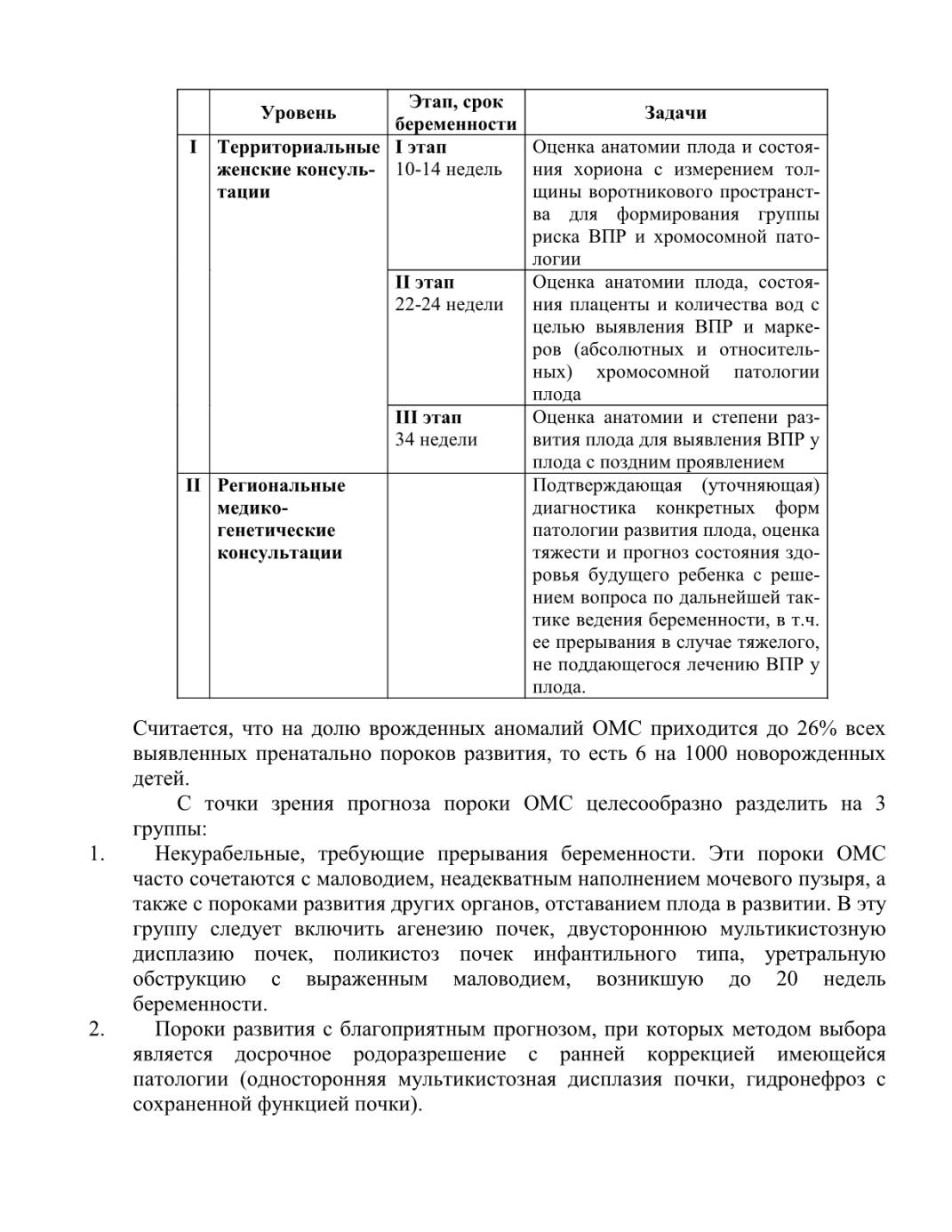 | | Уровень | Этап, срок беременности | Задачи |
|---|---|---|---|
| I | Территориальные женские консультации | I этап 10-14 недель | Оценка анатомии плода и состояния хориона с измерением толщины воротникового пространства для формирования группы риска ВПР и хромосомной патологии |
| | | II этап 22-24 недели | Оценка анатомии плода, состояния плаценты и количества вод с целью выявления ВПР и маркеров (абсолютных и относительных) хромосомной патологии плода |
| | | III этап 34 недели | Оценка анатомии и степени развития плода для выявления ВПР у плода с поздним проявлением |
| II | Региональные медико-генетические консультации | | Подтверждающая (уточняющая) диагностика конкретных форм патологии развития плода, оценка тяжести и прогноз состояния здоровья будущего ребенка с решением вопроса по дальнейшей тактике ведения беременности, в т.ч. ее прерывания в случае тяжелого, не поддающегося лечению ВПР у плода. |

Считается, что на долю врожденных аномалий ОМС приходится до 26% всех выявленных пренатально пороков развития, то есть 6 на 1000 новорожденных детей.

С точки зрения прогноза пороки ОМС целесообразно разделить на 3 группы:

1. Некурабельные, требующие прерывания беременности. Эти пороки ОМС часто сочетаются с маловодием, неадекватным наполнением мочевого пузыря, а также с пороками развития других органов, отставанием плода в развитии. В эту группу следует включить агенезию почек, двустороннюю мультикистозную дисплазию почек, поликистоз почек инфантильного типа, уретральную обструкцию с выраженным маловодием, возникшую до 20 недель беременности.

2. Пороки развития с благоприятным прогнозом, при которых методом выбора является досрочное родоразрешение с ранней коррекцией имеющейся патологии (односторонняя мультикистозная дисплазия почки, гидронефроз с сохраненной функцией почки).